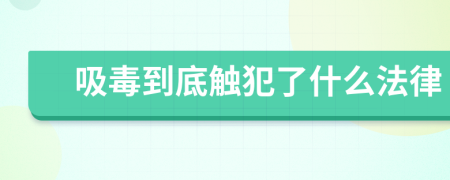 吸毒到底触犯了什么法律